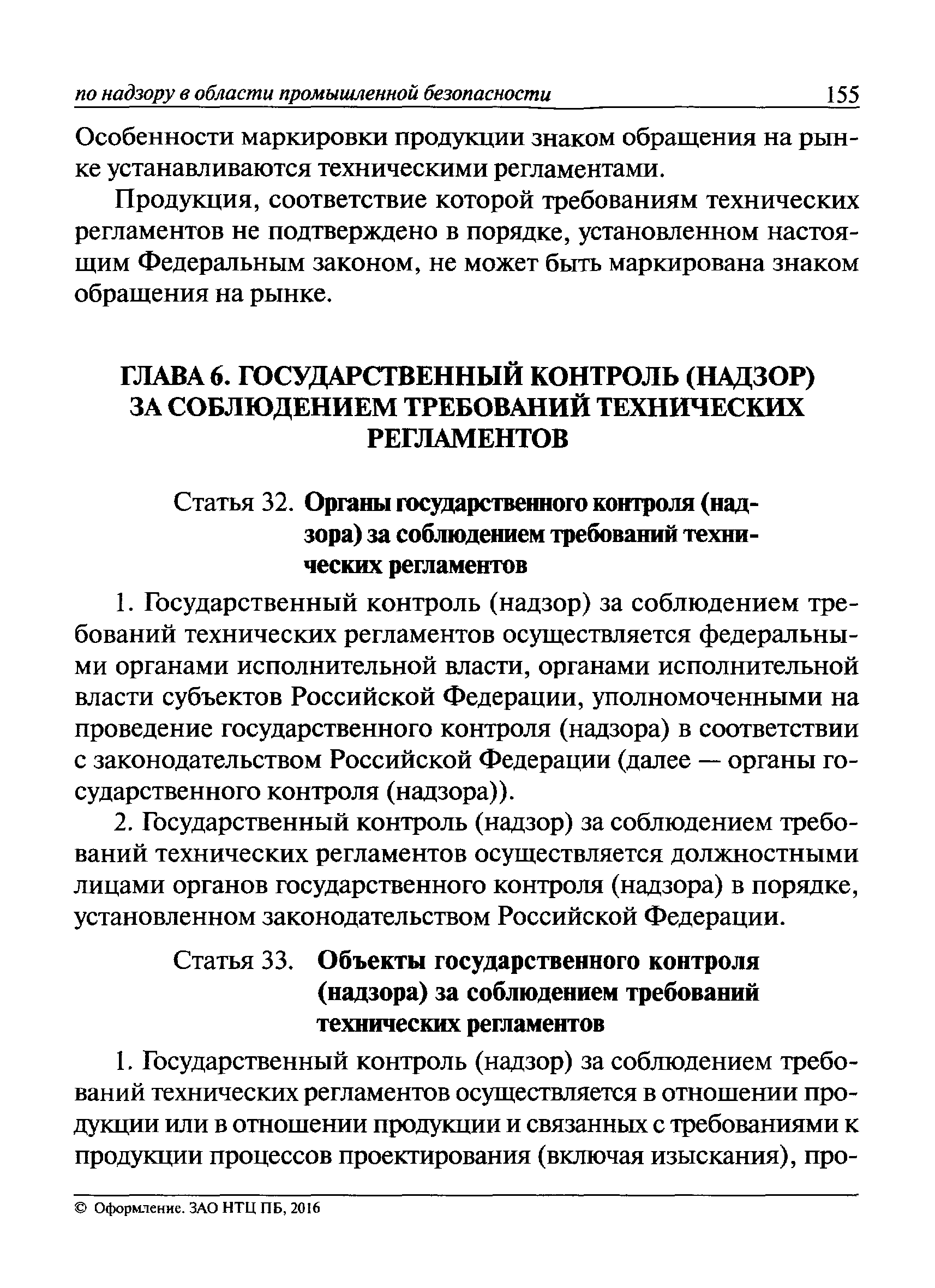 по надзору в области промышленной безопасности 155

Особенности маркировки продукции знаком обращения на рынке устанавливаются техническими регламентами.

Продукция, соответствие которой требованиям технических регламентов не подтверждено в порядке, установленном настоящим Федеральным законом, не может быть маркирована знаком обращения на рынке.

ГЛАВА 6. ГОСУДАРСТВЕННЫЙ КОНТРОЛЬ (НАДЗОР) ЗА СОБЛЮДЕНИЕМ ТРЕБОВАНИЙ ТЕХНИЧЕСКИХ РЕГЛАМЕНТОВ

Статья 32. Органы государственного контроля (надзора) за соблюдением требований технических регламентов

1. Государственный контроль (надзор) за соблюдением требований технических регламентов осуществляется федеральными органами исполнительной власти, органами исполнительной власти субъектов Российской Федерации, уполномоченными на проведение государственного контроля (надзора) в соответствии с законодательством Российской Федерации (далее — органы государственного контроля (надзора)).

2. Государственный контроль (надзор) за соблюдением требований технических регламентов осуществляется должностными лицами органов государственного контроля (надзора) в порядке, установленном законодательством Российской Федерации.

Статья 33. Объекты государственного контроля (надзора) за соблюдением требований технических регламентов

1. Государственный контроль (надзор) за соблюдением требований технических регламентов осуществляется в отношении продукции или в отношении продукции и связанных с требованиями к продукции процессов проектирования (включая изыскания), про-

© Оформление. ЗАО НТЦ ПБ, 2016